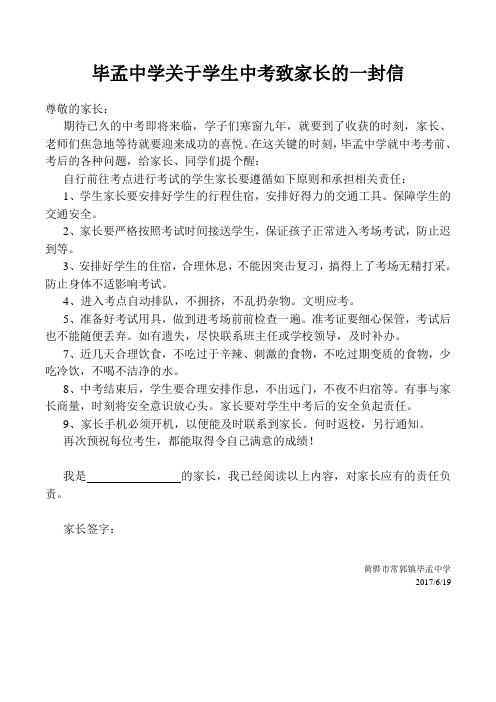 毕孟中学关于学生中考致家长的一封信

尊敬的家长：

期待已久的中考即将来临，学子们寒窗九年，就要到了收获的时刻，家长、老师们焦急地等待就要迎来成功的喜悦。在这关键的时刻，毕孟中学就中考考前、考后的各种问题，给家长、同学们提个醒：

自行前往考点进行考试的学生家长要遵循如下原则和承担相关责任：

1、学生家长要安排好学生的行程住宿，安排好得力的交通工具。保障学生的交通安全。

2、家长要严格按照考试时间接送学生，保证孩子正常进入考场考试，防止迟到等。

3、安排好学生的住宿，合理休息，不能因突击复习，搞得上了考场无精打采。防止身体不适影响考试。

4、进入考点自动排队，不拥挤，不乱扔杂物。文明应考。

5、准备好考试用具，做到进考场前前检查一遍。准考证要细心保管，考试后也不能随便丢弃。如有遗失，尽快联系班主任或学校领导，及时补办。

7、近几天合理饮食，不吃过于辛辣、刺激的食物，不吃过期变质的食物，少吃冷饮，不喝不洁净的水。

8、中考结束后，学生要合理安排作息，不出远门，不夜不归宿等。有事与家长商量，时刻将安全意识放心头。家长要对学生中考后的安全负起责任。

9、家长手机必须开机，以便能及时联系到家长。何时返校，另行通知。

再次预祝每位考生，都能取得令自己满意的成绩！

我是________________的家长，我已经阅读以上内容，对家长应有的责任负责。

家长签字：

黄骅市常郭镇毕孟中学
2017/6/19